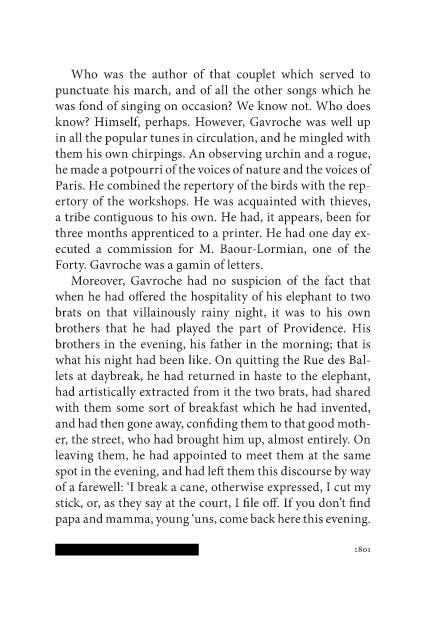 Who was the author of that couplet which served to punctuate his march, and of all the other songs which he was fond of singing on occasion? We know not. Who does know? Himself, perhaps. However, Gavroche was well up in all the popular tunes in circulation, and he mingled with them his own chirpings. An observing urchin and a rogue, he made a potpourri of the voices of nature and the voices of Paris. He combined the repertory of the birds with the repertory of the workshops. He was acquainted with thieves, a tribe contiguous to his own. He had, it appears, been for three months apprenticed to a printer. He had one day executed a commission for M. Baour-Lormian, one of the Forty. Gavroche was a gamin of letters.

Moreover, Gavroche had no suspicion of the fact that when he had offered the hospitality of his elephant to two brats on that villainously rainy night, it was to his own brothers that he had played the part of Providence. His brothers in the evening, his father in the morning; that is what his night had been like. On quitting the Rue des Ballets at daybreak, he had returned in haste to the elephant, had artistically extracted from it the two brats, had shared with them some sort of breakfast which he had invented, and had then gone away, confiding them to that good mother, the street, who had brought him up, almost entirely. On leaving them, he had appointed to meet them at the same spot in the evening, and had left them this discourse by way of a farewell: 'I break a cane, otherwise expressed, I cut my stick, or, as they say at the court, I file off. If you don't find papa and mamma, young 'uns, come back here this evening.

1801